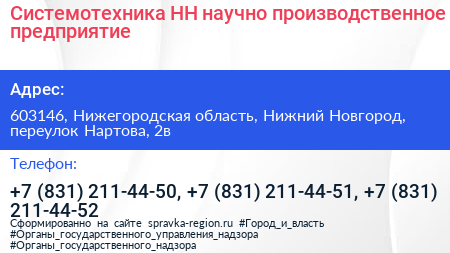 Системотехника НН научно производственное предприятие

Адрес:

603146, Нижегородская область, Нижний Новгород, переулок Нартова, 2в

Телефон:

+7 (831) 211-44-50, +7 (831) 211-44-51, +7 (831) 211-44-52

Сформированно на сайте spravka-region.ru #Город_и_власть #Органы_государственного_управления_надзора #Органы_государственного_надзора